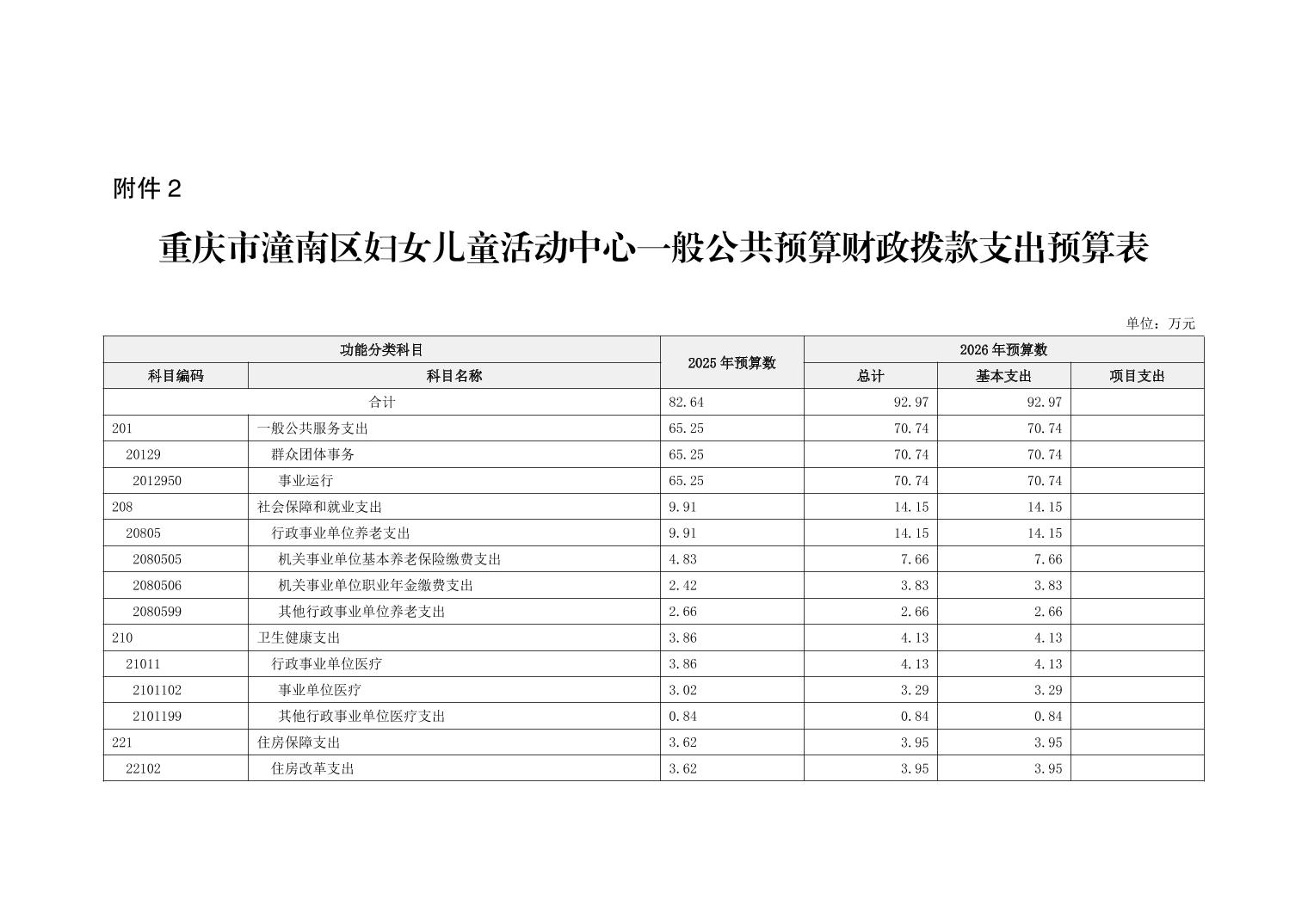 附件 2

重庆市潼南区妇女儿童活动中心一般公共预算财政拨款支出预算表

单位：万元

| 功能分类科目 | | 2025 年预算数 | 2026 年预算数 | | |
|---|---|---|---|---|---|
| 科目编码 | 科目名称 | | 总计 | 基本支出 | 项目支出 |
| 合计 | | 82.64 | 92.97 | 92.97 | |
| 201 | 一般公共服务支出 | 65.25 | 70.74 | 70.74 | |
| 20129 | 群众团体事务 | 65.25 | 70.74 | 70.74 | |
| 2012950 | 事业运行 | 65.25 | 70.74 | 70.74 | |
| 208 | 社会保障和就业支出 | 9.91 | 14.15 | 14.15 | |
| 20805 | 行政事业单位养老支出 | 9.91 | 14.15 | 14.15 | |
| 2080505 | 机关事业单位基本养老保险缴费支出 | 4.83 | 7.66 | 7.66 | |
| 2080506 | 机关事业单位职业年金缴费支出 | 2.42 | 3.83 | 3.83 | |
| 2080599 | 其他行政事业单位养老支出 | 2.66 | 2.66 | 2.66 | |
| 210 | 卫生健康支出 | 3.86 | 4.13 | 4.13 | |
| 21011 | 行政事业单位医疗 | 3.86 | 4.13 | 4.13 | |
| 2101102 | 事业单位医疗 | 3.02 | 3.29 | 3.29 | |
| 2101199 | 其他行政事业单位医疗支出 | 0.84 | 0.84 | 0.84 | |
| 221 | 住房保障支出 | 3.62 | 3.95 | 3.95 | |
| 22102 | 住房改革支出 | 3.62 | 3.95 | 3.95 | |